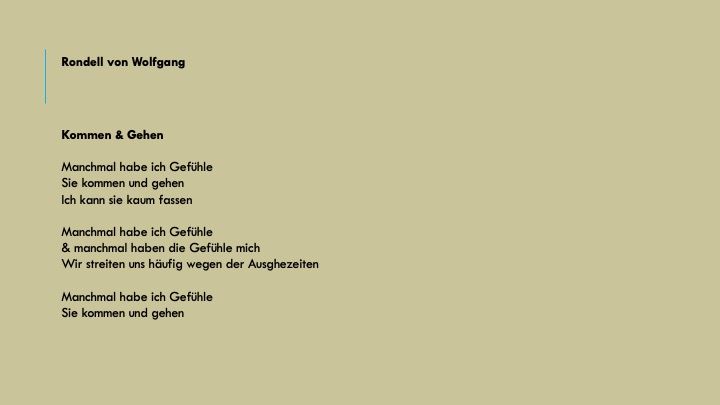 Rondell von Wolfgang

Kommen & Gehen

Manchmal habe ich Gefühle
Sie kommen und gehen
Ich kann sie kaum fassen

Manchmal habe ich Gefühle
& manchmal haben die Gefühle mich
Wir streiten uns häufig wegen der Ausghezeiten

Manchmal habe ich Gefühle
Sie kommen und gehen